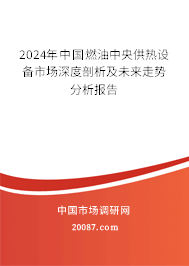 2024年中国燃油中央供热设备市场深度剖析及未来走势分析报告

中国市场调研网

20087.com